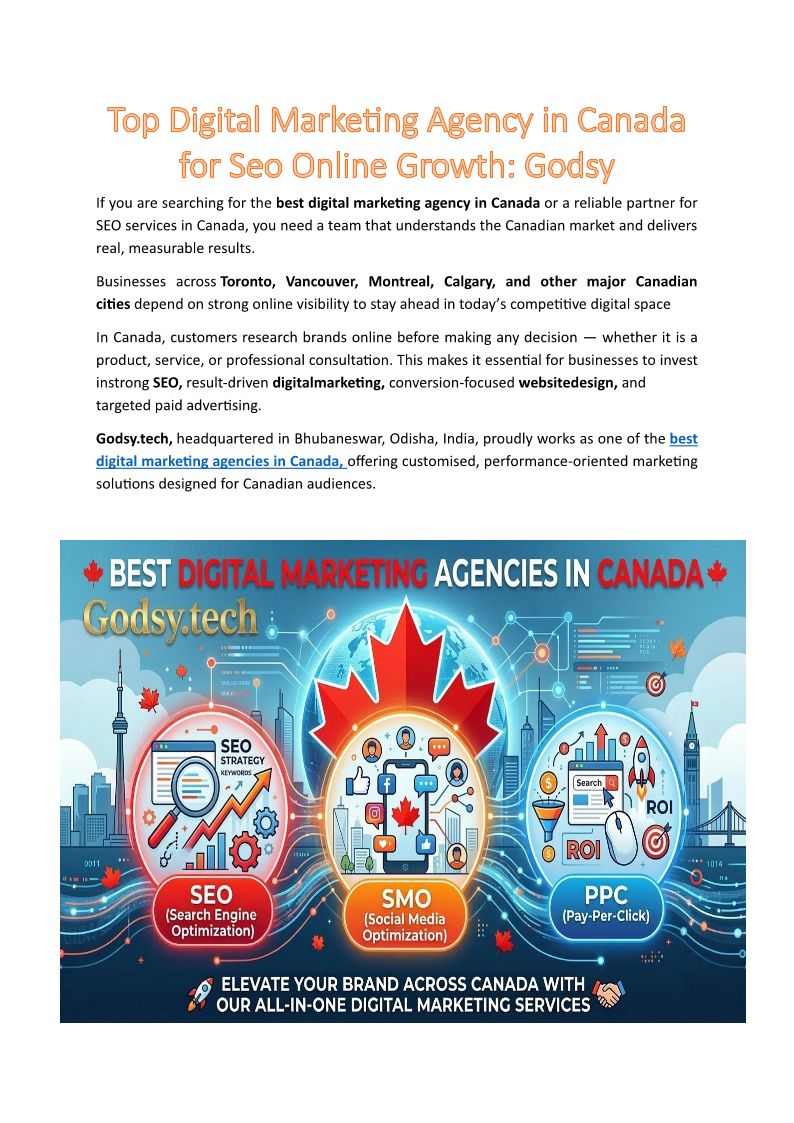 Top Digital Marketing Agency in Canada for Seo Online Growth: Godsy

If you are searching for the best digital marketing agency in Canada or a reliable partner for SEO services in Canada, you need a team that understands the Canadian market and delivers real, measurable results.

Businesses across Toronto, Vancouver, Montreal, Calgary, and other major Canadian cities depend on strong online visibility to stay ahead in today's competitive digital space

In Canada, customers research brands online before making any decision — whether it is a product, service, or professional consultation. This makes it essential for businesses to invest instrong SEO, result-driven digitalmarketing, conversion-focused websitedesign, and targeted paid advertising.

Godsy.tech, headquartered in Bhubaneswar, Odisha, India, proudly works as one of the best digital marketing agencies in Canada, offering customised, performance-oriented marketing solutions designed for Canadian audiences.

BEST DIGITAL MARKETING AGENCIES IN CANADA

Godsy.tech

SEO STRATEGY KEYWORDS

Search

ROI

ROI

SEO (Search Engine Optimization)

SMO (Social Media Optimization)

PPC (Pay-Per-Click)

ELEVATE YOUR BRAND ACROSS CANADA WITH OUR ALL-IN-ONE DIGITAL MARKETING SERVICES